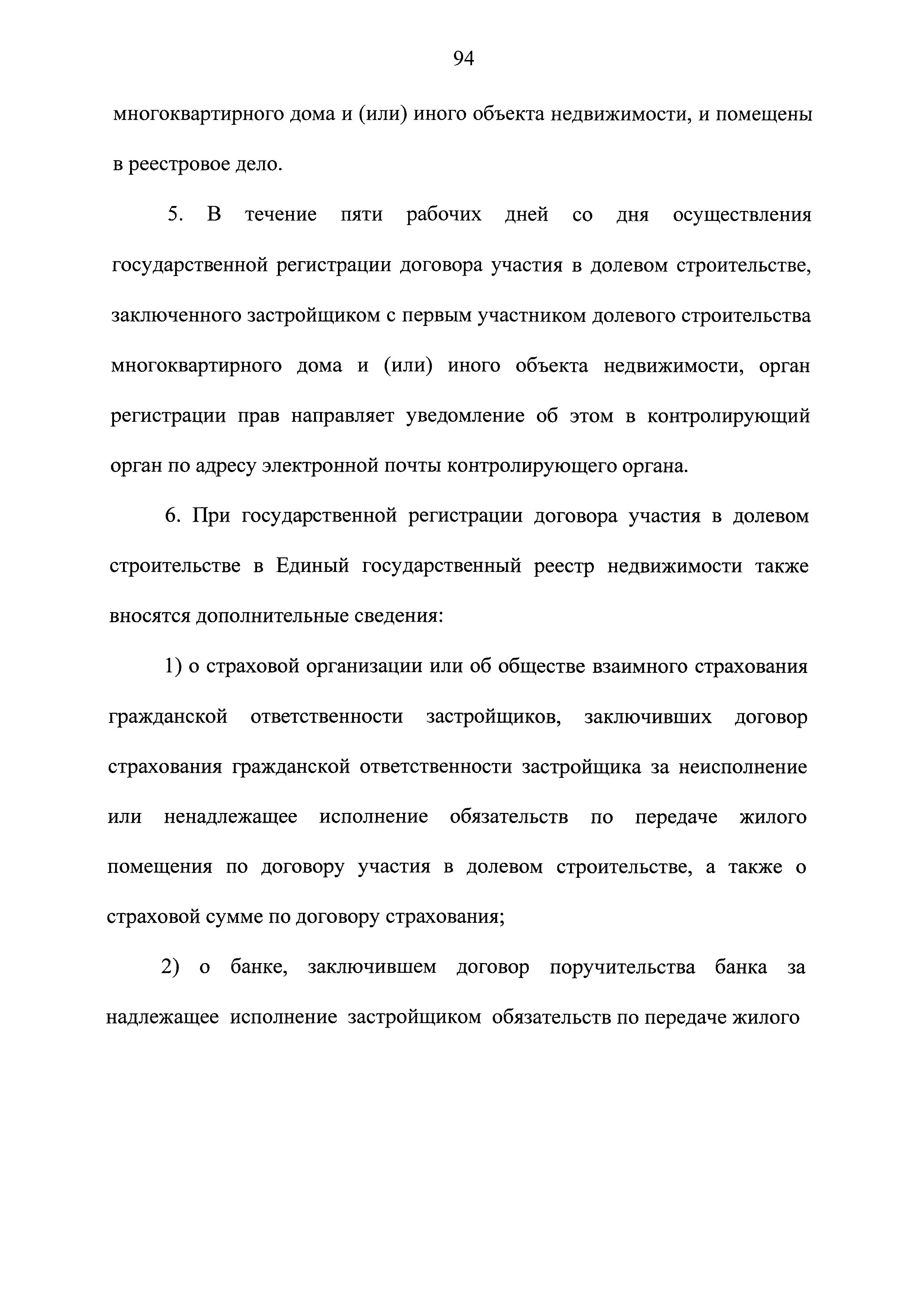 94

многоквартирного дома и (или) иного объекта недвижимости, и помещены в реестровое дело.

5. В течение пяти рабочих дней со дня осуществления государственной регистрации договора участия в долевом строительстве, заключенного застройщиком с первым участником долевого строительства многоквартирного дома и (или) иного объекта недвижимости, орган регистрации прав направляет уведомление об этом в контролирующий орган по адресу электронной почты контролирующего органа.

6. При государственной регистрации договора участия в долевом строительстве в Единый государственный реестр недвижимости также вносятся дополнительные сведения:

1) о страховой организации или об обществе взаимного страхования гражданской ответственности застройщиков, заключивших договор страхования гражданской ответственности застройщика за неисполнение или ненадлежащее исполнение обязательств по передаче жилого помещения по договору участия в долевом строительстве, а также о страховой сумме по договору страхования;

2) о банке, заключившем договор поручительства банка за надлежащее исполнение застройщиком обязательств по передаче жилого